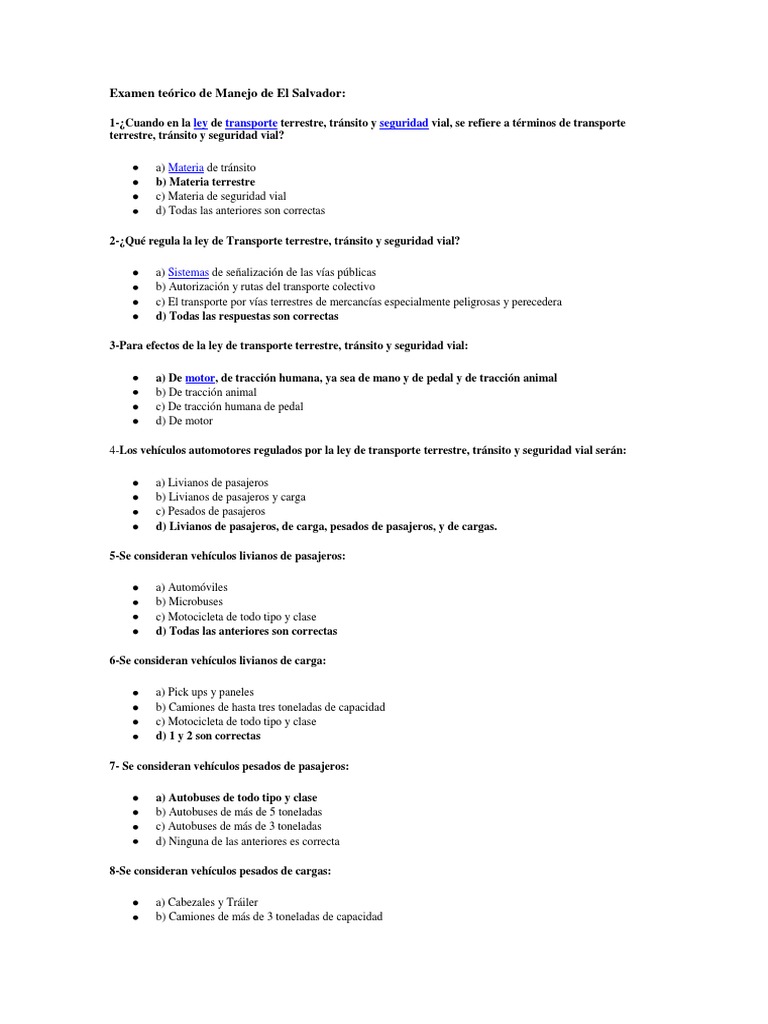 Examen teórico de Manejo de El Salvador:

1-¿Cuando en la ley de transporte terrestre, tránsito y seguridad vial, se refiere a términos de transporte terrestre, tránsito y seguridad vial?

- a) Materia de tránsito
- b) Materia terrestre
- c) Materia de seguridad vial
- d) Todas las anteriores son correctas

2-¿Qué regula la ley de Transporte terrestre, tránsito y seguridad vial?

- a) Sistemas de señalización de las vías públicas
- b) Autorización y rutas del transporte colectivo
- c) El transporte por vías terrestres de mercancías especialmente peligrosas y perecedera
- d) Todas las respuestas son correctas

3-Para efectos de la ley de transporte terrestre, tránsito y seguridad vial:

- a) De motor, de tracción humana, ya sea de mano y de pedal y de tracción animal
- b) De tracción animal
- c) De tracción humana de pedal
- d) De motor

4-Los vehículos automotores regulados por la ley de transporte terrestre, tránsito y seguridad vial serán:

- a) Livianos de pasajeros
- b) Livianos de pasajeros y carga
- c) Pesados de pasajeros
- d) Livianos de pasajeros, de carga, pesados de pasajeros, y de cargas.

5-Se consideran vehículos livianos de pasajeros:

- a) Automóviles
- b) Microbuses
- c) Motocicleta de todo tipo y clase
- d) Todas las anteriores son correctas

6-Se consideran vehículos livianos de carga:

- a) Pick ups y paneles
- b) Camiones de hasta tres toneladas de capacidad
- c) Motocicleta de todo tipo y clase
- d) 1 y 2 son correctas

7- Se consideran vehículos pesados de pasajeros:

- a) Autobuses de todo tipo y clase
- b) Autobuses de más de 5 toneladas
- c) Autobuses de más de 3 toneladas
- d) Ninguna de las anteriores es correcta

8-Se consideran vehículos pesados de cargas:

- a) Cabezales y Tráiler
- b) Camiones de más de 3 toneladas de capacidad